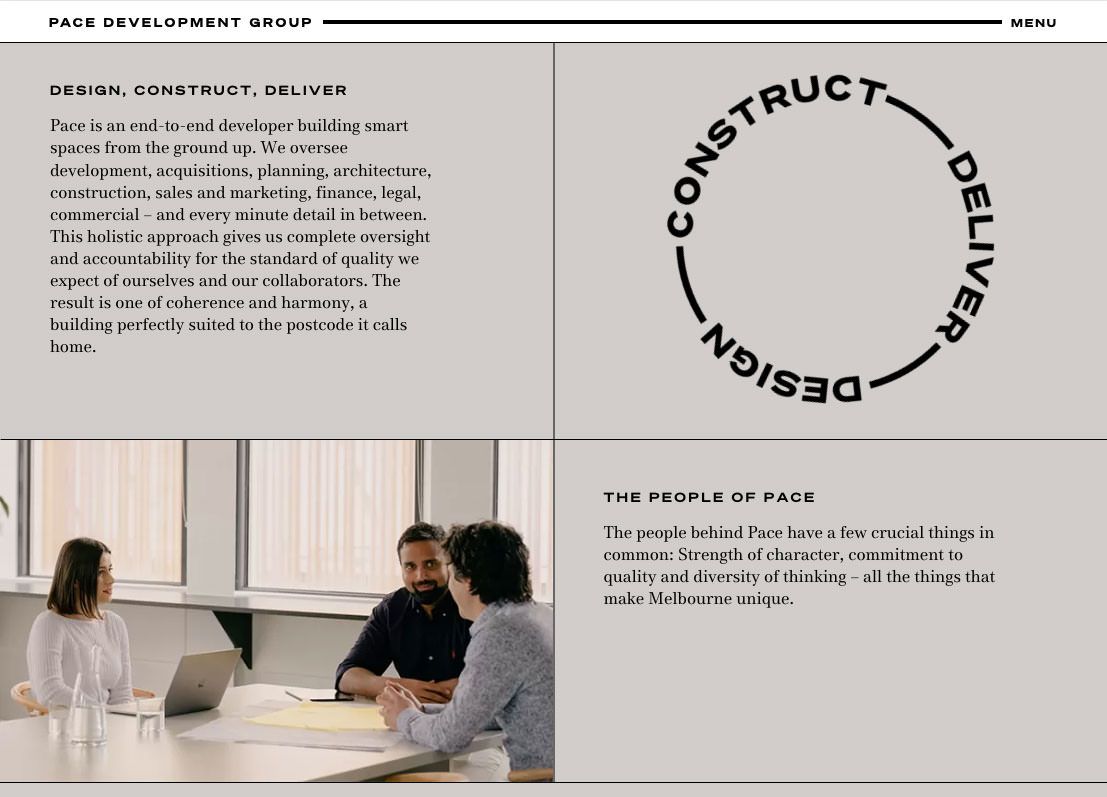 PACE DEVELOPMENT GROUP

MENU

DESIGN, CONSTRUCT, DELIVER

Pace is an end-to-end developer building smart spaces from the ground up. We oversee development, acquisitions, planning, architecture, construction, sales and marketing, finance, legal, commercial – and every minute detail in between. This holistic approach gives us complete oversight and accountability for the standard of quality we expect of ourselves and our collaborators. The result is one of coherence and harmony, a building perfectly suited to the postcode it calls home.

CONSTRUCT DELIVER DESIGN

THE PEOPLE OF PACE

The people behind Pace have a few crucial things in common: Strength of character, commitment to quality and diversity of thinking – all the things that make Melbourne unique.